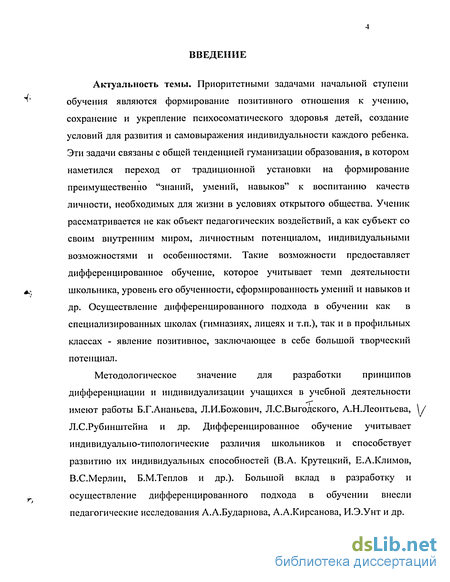 4

ВВЕДЕНИЕ

Актуальность темы. Приоритетными задачами начальной ступени обучения являются формирование позитивного отношения к учению, сохранение и укрепление психосоматического здоровья детей, создание условий для развития и самовыражения индивидуальности каждого ребенка. Эти задачи связаны с общей тенденцией гуманизации образования, в котором наметился переход от традиционной установки на формирование преимущественно "знаний, умений, навыков" к воспитанию качеств личности, необходимых для жизни в условиях открытого общества. Ученик рассматривается не как объект педагогических воздействий, а как субъект со своим внутренним миром, личностным потенциалом, индивидуальными возможностями и особенностями. Такие возможности предоставляет дифференцированное обучение, которое учитывает темп деятельности школьника, уровень его обученности, сформированность умений и навыков и др. Осуществление дифференцированного подхода в обучении как в специализированных школах (гимназиях, лицеях и т.п.), так и в профильных классах - явление позитивное, заключающее в себе большой творческий потенциал.

Методологическое значение для разработки принципов дифференциации и индивидуализации учащихся в учебной деятельности имеют работы Б.Г.Ананьева, Л.И.Божович, Л.С.Выготского, А.Н.Леонтьева, Л.С.Рубинштейна и др. Дифференцированное обучение учитывает индивидуально-типологические различия школьников и способствует развитию их индивидуальных способностей (В.А. Крутецкий, Е.А.Климов, В.С.Мерлин, Б.М.Теплов и др.). Большой вклад в разработку и осуществление дифференцированного подхода в обучении внесли педагогические исследования А.А.Бударнова, А.А.Кирсанова, И.Э.Унт и др.

dsLib.net
библиотека диссертаций